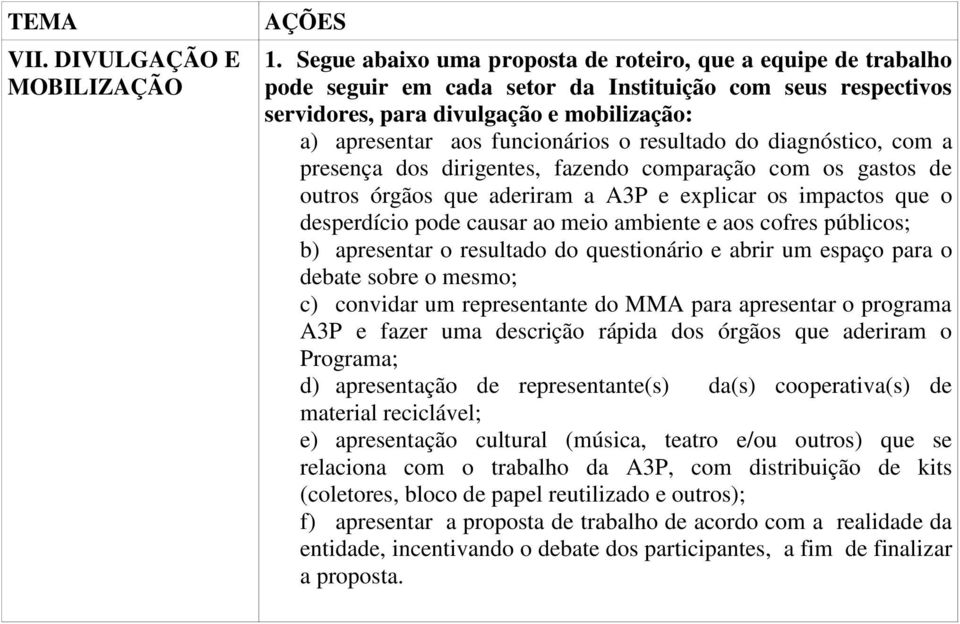 | TEMA | AÇÕES |
|---|---|
| VII. DIVULGAÇÃO E MOBILIZAÇÃO | 1. Segue abaixo uma proposta de roteiro, que a equipe de trabalho pode seguir em cada setor da Instituição com seus respectivos servidores, para divulgação e mobilização: a) apresentar aos funcionários o resultado do diagnóstico, com a presença dos dirigentes, fazendo comparação com os gastos de outros órgãos que aderiram a A3P e explicar os impactos que o desperdício pode causar ao meio ambiente e aos cofres públicos; b) apresentar o resultado do questionário e abrir um espaço para o debate sobre o mesmo; c) convidar um representante do MMA para apresentar o programa A3P e fazer uma descrição rápida dos órgãos que aderiram o Programa; d) apresentação de representante(s) da(s) cooperativa(s) de material reciclável; e) apresentação cultural (música, teatro e/ou outros) que se relaciona com o trabalho da A3P, com distribuição de kits (coletores, bloco de papel reutilizado e outros); f) apresentar a proposta de trabalho de acordo com a realidade da entidade, incentivando o debate dos participantes, a fim de finalizar a proposta. |